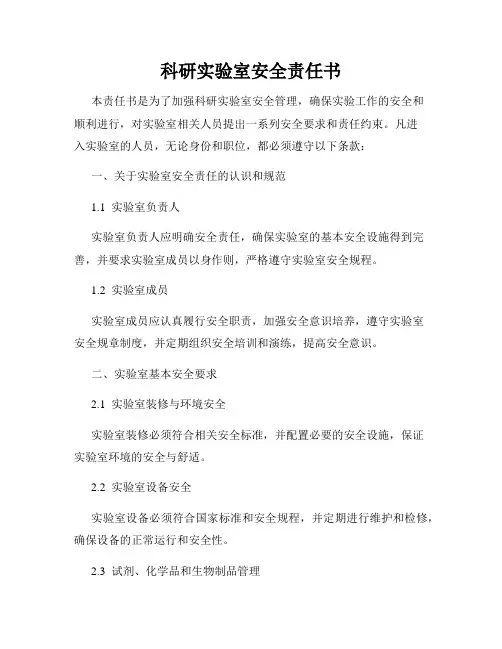 科研实验室安全责任书

本责任书是为了加强科研实验室安全管理，确保实验工作的安全和顺利进行，对实验室相关人员提出一系列安全要求和责任约束。凡进入实验室的人员，无论身份和职位，都必须遵守以下条款：

一、关于实验室安全责任的认识和规范

1.1 实验室负责人

实验室负责人应明确安全责任，确保实验室的基本安全设施得到完善，并要求实验室成员以身作则，严格遵守实验室安全规程。

1.2 实验室成员

实验室成员应认真履行安全职责，加强安全意识培养，遵守实验室安全规章制度，并定期组织安全培训和演练，提高安全意识。

二、实验室基本安全要求

2.1 实验室装修与环境安全

实验室装修必须符合相关安全标准，并配置必要的安全设施，保证实验室环境的安全与舒适。

2.2 实验室设备安全

实验室设备必须符合国家标准和安全规程，并定期进行维护和检修，确保设备的正常运行和安全性。

2.3 试剂、化学品和生物制品管理